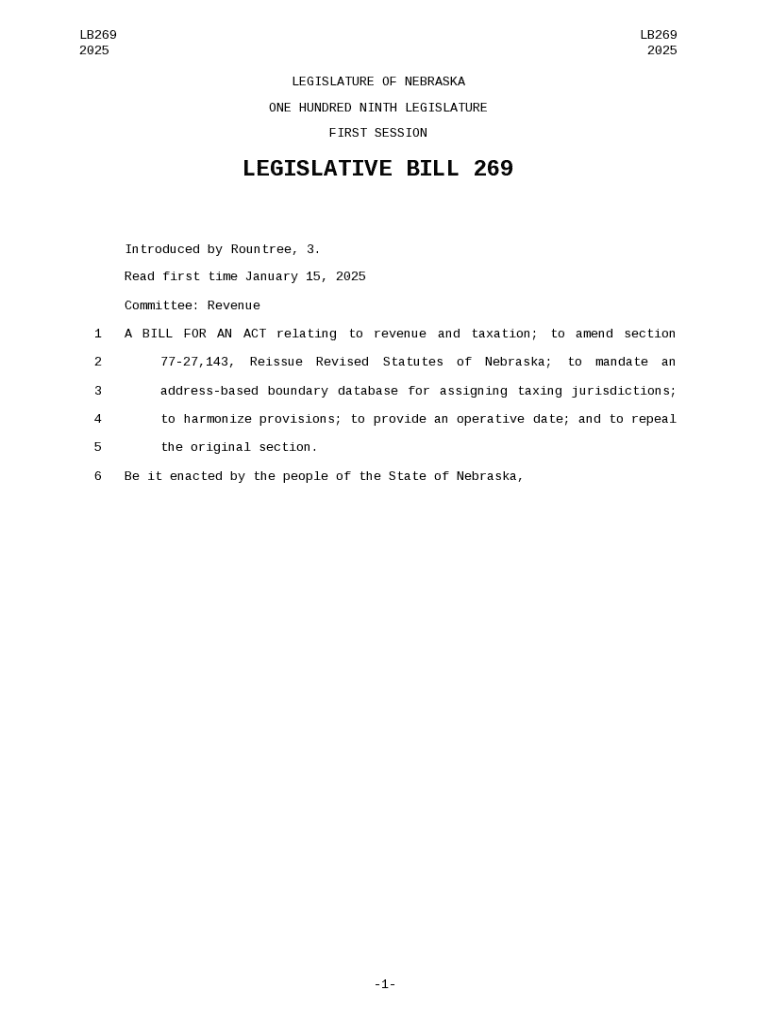 LB269
2025

LB269
2025

LEGISLATURE OF NEBRASKA

ONE HUNDRED NINTH LEGISLATURE

FIRST SESSION

LEGISLATIVE BILL 269

Introduced by Rountree, 3.

Read first time January 15, 2025

Committee: Revenue

1 A BILL FOR AN ACT relating to revenue and taxation; to amend section
2 77-27,143, Reissue Revised Statutes of Nebraska; to mandate an
3 address-based boundary database for assigning taxing jurisdictions;
4 to harmonize provisions; to provide an operative date; and to repeal
5 the original section.

6 Be it enacted by the people of the State of Nebraska,

-1-